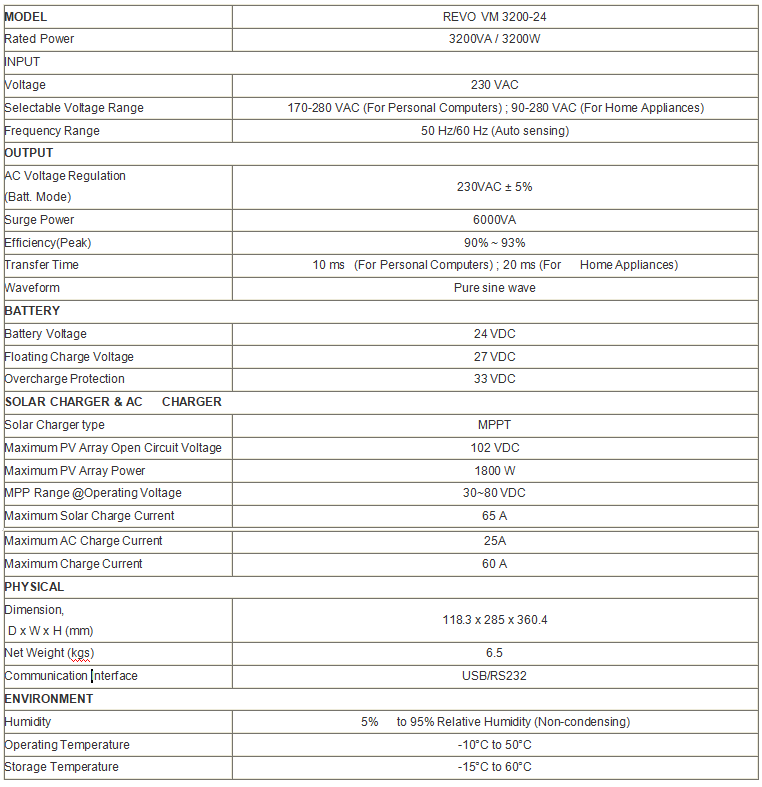 | MODEL | REVO VM 3200-24 |
|---|---|
| Rated Power | 3200VA / 3200W |
| INPUT | |
| Voltage | 230 VAC |
| Selectable Voltage Range | 170-280 VAC (For Personal Computers) ; 90-280 VAC (For Home Appliances) |
| Frequency Range | 50 Hz/60 Hz (Auto sensing) |
| OUTPUT | |
| AC Voltage Regulation (Batt. Mode) | 230VAC ± 5% |
| Surge Power | 6000VA |
| Efficiency(Peak) | 90% ~ 93% |
| Transfer Time | 10 ms (For Personal Computers) ; 20 ms (For Home Appliances) |
| Waveform | Pure sine wave |
| BATTERY | |
| Battery Voltage | 24 VDC |
| Floating Charge Voltage | 27 VDC |
| Overcharge Protection | 33 VDC |
| SOLAR CHARGER & AC CHARGER | |
| Solar Charger type | MPPT |
| Maximum PV Array Open Circuit Voltage | 102 VDC |
| Maximum PV Array Power | 1800 W |
| MPP Range @Operating Voltage | 30~80 VDC |
| Maximum Solar Charge Current | 65 A |
| Maximum AC Charge Current | 25A |
| Maximum Charge Current | 60 A |
| PHYSICAL | |
| Dimension, D x W x H (mm) | 118.3 x 285 x 360.4 |
| Net Weight (kgs) | 6.5 |
| Communication Interface | USB/RS232 |
| ENVIRONMENT | |
| Humidity | 5% to 95% Relative Humidity (Non-condensing) |
| Operating Temperature | -10°C to 50°C |
| Storage Temperature | -15°C to 60°C |